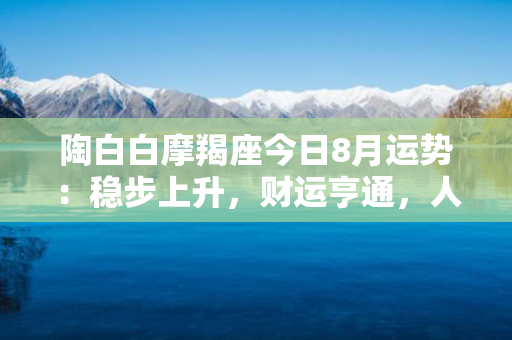 陶白白摩羯座今日8月运势：稳步上升，财运亨通，人